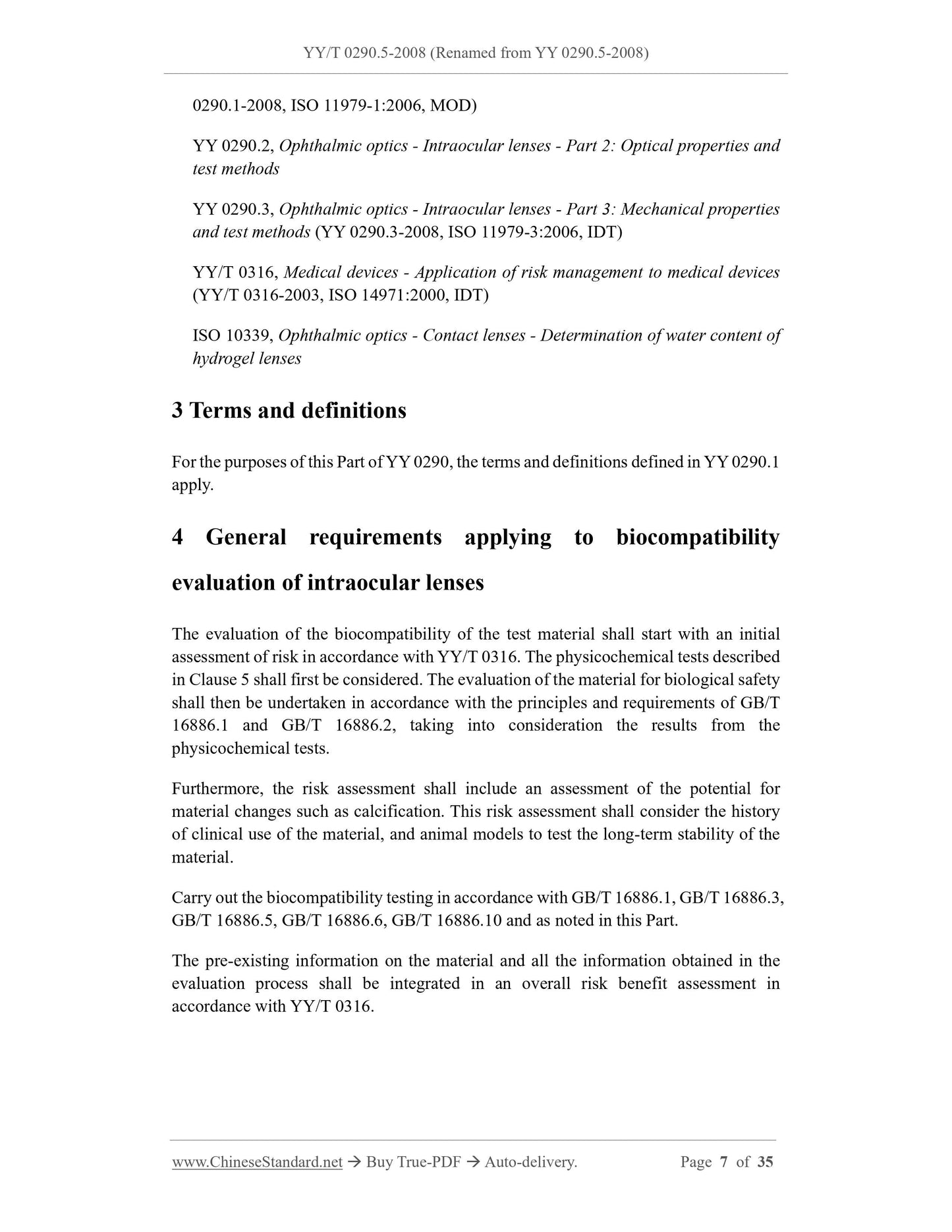 YY/T 0290.5-2008 (Renamed from YY 0290.5-2008)

0290.1-2008, ISO 11979-1:2006, MOD)

YY 0290.2, Ophthalmic optics - Intraocular lenses - Part 2: Optical properties and test methods

YY 0290.3, Ophthalmic optics - Intraocular lenses - Part 3: Mechanical properties and test methods (YY 0290.3-2008, ISO 11979-3:2006, IDT)

YY/T 0316, Medical devices - Application of risk management to medical devices (YY/T 0316-2003, ISO 14971:2000, IDT)

ISO 10339, Ophthalmic optics - Contact lenses - Determination of water content of hydrogel lenses

3 Terms and definitions

For the purposes of this Part of YY 0290, the terms and definitions defined in YY 0290.1 apply.

4 General requirements applying to biocompatibility evaluation of intraocular lenses

The evaluation of the biocompatibility of the test material shall start with an initial assessment of risk in accordance with YY/T 0316. The physicochemical tests described in Clause 5 shall first be considered. The evaluation of the material for biological safety shall then be undertaken in accordance with the principles and requirements of GB/T 16886.1 and GB/T 16886.2, taking into consideration the results from the physicochemical tests.

Furthermore, the risk assessment shall include an assessment of the potential for material changes such as calcification. This risk assessment shall consider the history of clinical use of the material, and animal models to test the long-term stability of the material.

Carry out the biocompatibility testing in accordance with GB/T 16886.1, GB/T 16886.3, GB/T 16886.5, GB/T 16886.6, GB/T 16886.10 and as noted in this Part.

The pre-existing information on the material and all the information obtained in the evaluation process shall be integrated in an overall risk benefit assessment in accordance with YY/T 0316.

www.ChineseStandard.net → Buy True-PDF → Auto-delivery. Page 7 of 35